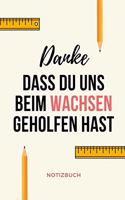 Danke

DASS DU UNS BEIM WACHSEN GEHOLFEN HAST

NOTIZBUCH